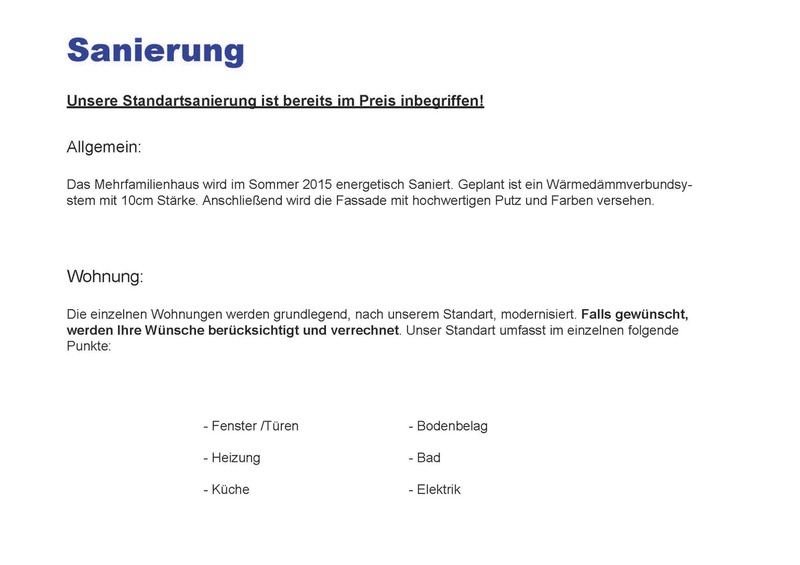 Sanierung

Unsere Standartsanierung ist bereits im Preis inbegriffen!

Allgemein:

Das Mehrfamilienhaus wird im Sommer 2015 energetisch Saniert. Geplant ist ein Wärmedämmverbundsystem mit 10cm Stärke. Anschließend wird die Fassade mit hochwertigen Putz und Farben versehen.

Wohnung:

Die einzelnen Wohnungen werden grundlegend, nach unserem Standart, modernisiert. Falls gewünscht, werden Ihre Wünsche berücksichtigt und verrechnet. Unser Standart umfasst im einzelnen folgende Punkte:

- Fenster /Türen
- Heizung
- Küche

- Bodenbelag
- Bad
- Elektrik